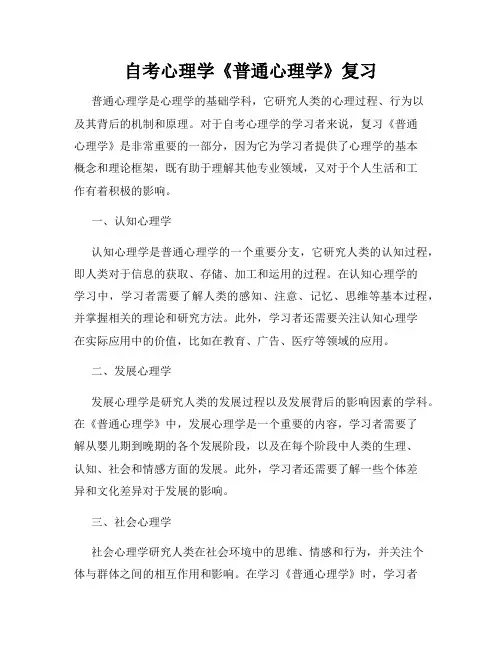 自考心理学《普通心理学》复习

普通心理学是心理学的基础学科，它研究人类的心理过程、行为以及其背后的机制和原理。对于自考心理学的学习者来说，复习《普通心理学》是非常重要的一部分，因为它为学习者提供了心理学的基本概念和理论框架，既有助于理解其他专业领域，又对于个人生活和工作有着积极的影响。

一、认知心理学

认知心理学是普通心理学的一个重要分支，它研究人类的认知过程，即人类对于信息的获取、存储、加工和运用的过程。在认知心理学的学习中，学习者需要了解人类的感知、注意、记忆、思维等基本过程，并掌握相关的理论和研究方法。此外，学习者还需要关注认知心理学在实际应用中的价值，比如在教育、广告、医疗等领域的应用。

二、发展心理学

发展心理学是研究人类的发展过程以及发展背后的影响因素的学科。在《普通心理学》中，发展心理学是一个重要的内容，学习者需要了解从婴儿期到晚期的各个发展阶段，以及在每个阶段中人类的生理、认知、社会和情感方面的发展。此外，学习者还需要了解一些个体差异和文化差异对于发展的影响。

三、社会心理学

社会心理学研究人类在社会环境中的思维、情感和行为，并关注个体与群体之间的相互作用和影响。在学习《普通心理学》时，学习者